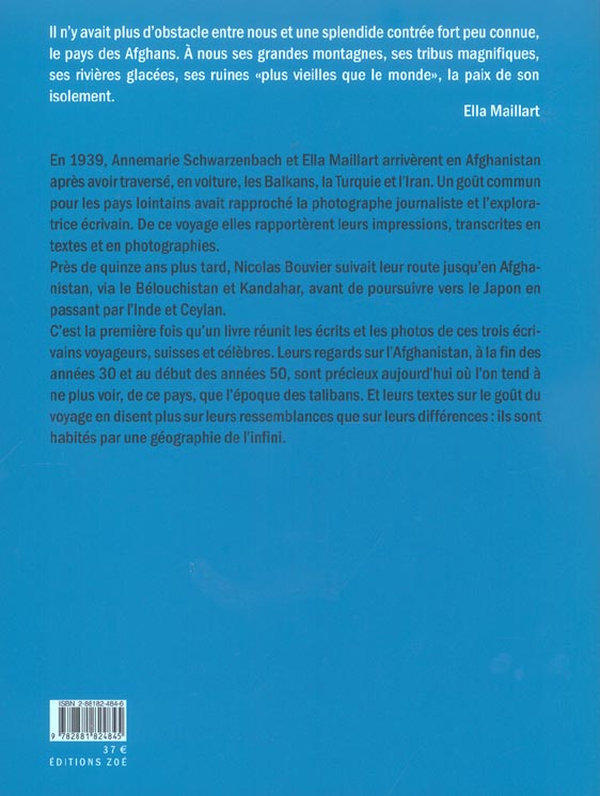 Il n'y avait plus d'obstacle entre nous et une splendide contrée fort peu connue, le pays des Afghans. À nous ses grandes montagnes, ses tribus magnifiques, ses rivières glacées, ses ruines «plus vieilles que le monde», la paix de son isolement.

Ella Maillart

En 1939, Annemarie Schwarzenbach et Ella Maillart arrivèrent en Afghanistan après avoir traversé, en voiture, les Balkans, la Turquie et l'Iran. Un goût commun pour les pays lointains avait rapproché la photographe journaliste et l'exploratrice écrivain. De ce voyage elles rapportèrent leurs impressions, transcrites en textes et en photographies.

Près de quinze ans plus tard, Nicolas Bouvier suivait leur route jusqu'en Afghanistan, via le Bélouchistan et Kandahar, avant de poursuivre vers le Japon en passant par l'Inde et Ceylan.

C'est la première fois qu'un livre réunit les écrits et les photos de ces trois écrivains voyageurs, suisses et célèbres. Leurs regards sur l'Afghanistan, à la fin des années 30 et au début des années 50, sont précieux aujourd'hui où l'on tend à ne plus voir, de ce pays, que l'époque des talibans. Et leurs textes sur le goût du voyage en disent plus sur leurs ressemblances que sur leurs différences : ils sont habités par une géographie de l'infini.

ISBN 2-88182-484-6

9 782881 824845

37 €

ÉDITIONS ZOÉ